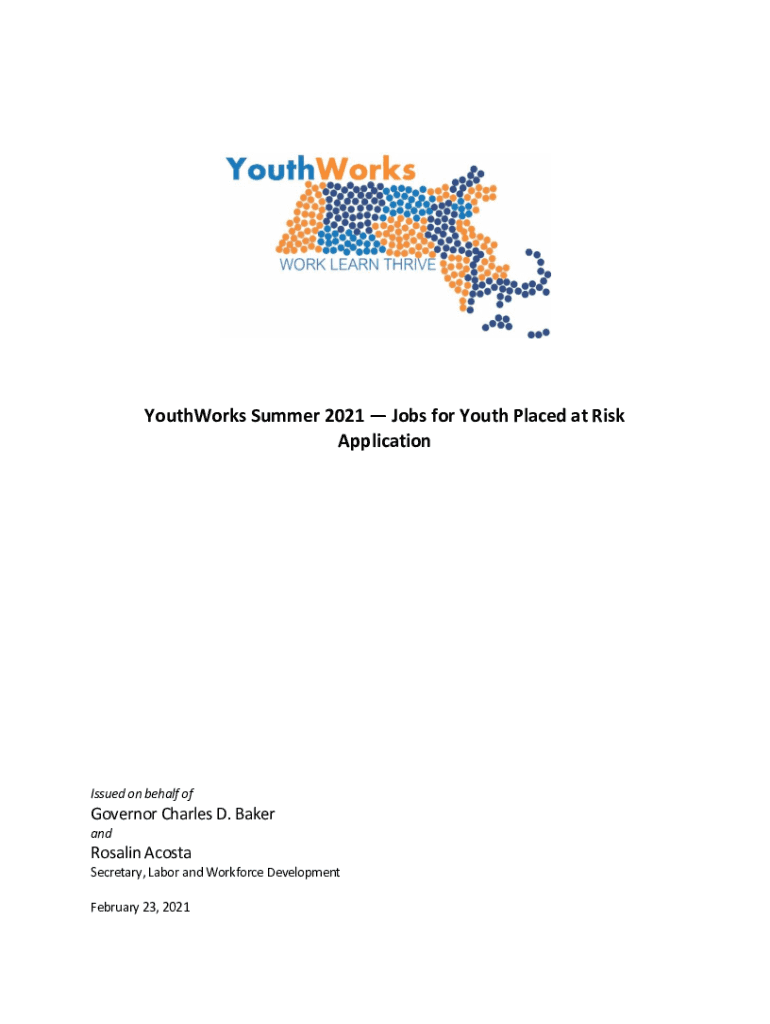 YouthWorks
WORK LEARN THRIVE

YouthWorks Summer 2021 — Jobs for Youth Placed at Risk Application

Issued on behalf of
Governor Charles D. Baker
and
Rosalin Acosta
Secretary, Labor and Workforce Development

February 23, 2021